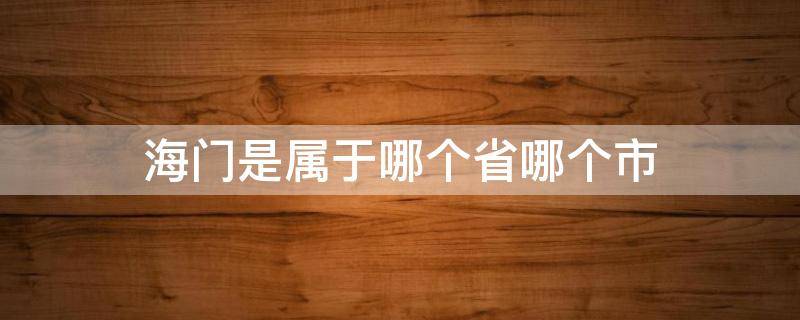 海门是属于哪个省哪个市